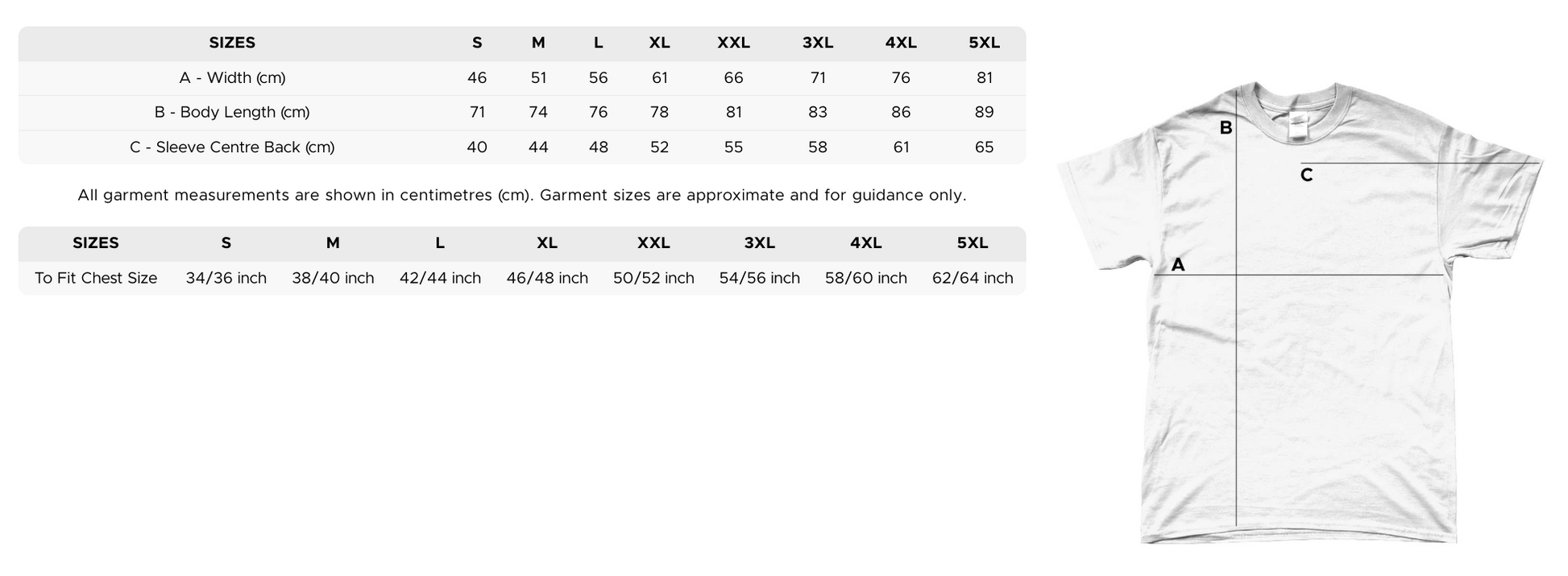 | SIZES | S | M | L | XL | XXL | 3XL | 4XL | 5XL |
|---|---|---|---|---|---|---|---|---|
| A - Width (cm) | 46 | 51 | 56 | 61 | 66 | 71 | 76 | 81 |
| B - Body Length (cm) | 71 | 74 | 76 | 78 | 81 | 83 | 86 | 89 |
| C - Sleeve Centre Back (cm) | 40 | 44 | 48 | 52 | 55 | 58 | 61 | 65 |

All garment measurements are shown in centimetres (cm). Garment sizes are approximate and for guidance only.

| SIZES | S | M | L | XL | XXL | 3XL | 4XL | 5XL |
|---|---|---|---|---|---|---|---|---|
| To Fit Chest Size | 34/36 inch | 38/40 inch | 42/44 inch | 46/48 inch | 50/52 inch | 54/56 inch | 58/60 inch | 62/64 inch |

B
C
A